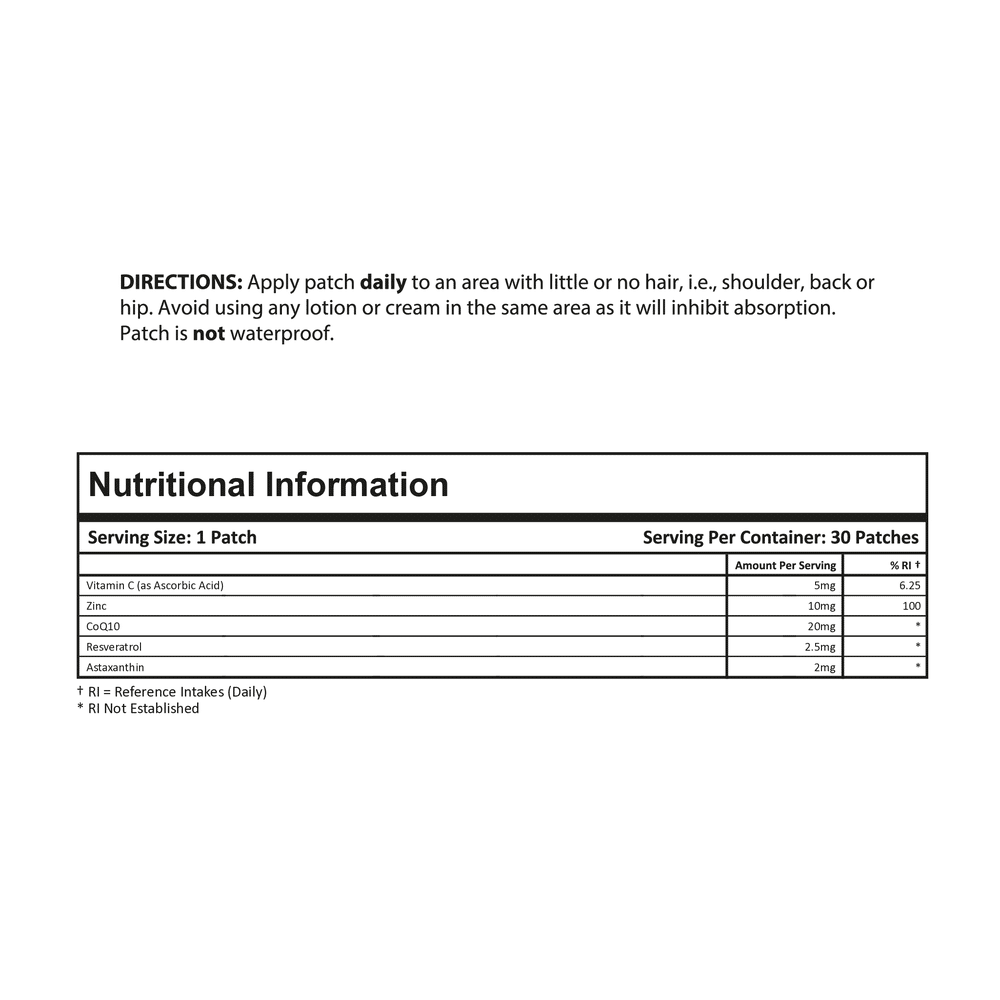 DIRECTIONS: Apply patch daily to an area with little or no hair, i.e., shoulder, back or hip. Avoid using any lotion or cream in the same area as it will inhibit absorption. Patch is not waterproof.

Nutritional Information

Serving Size: 1 Patch

Serving Per Container: 30 Patches

| | Amount Per Serving | % RI † |
|---|---|---|
| Vitamin C (as Ascorbic Acid) | 5mg | 6.25 |
| Zinc | 10mg | 100 |
| CoQ10 | 20mg | * |
| Resveratrol | 2.5mg | * |
| Astaxanthin | 2mg | * |

† RI = Reference Intakes (Daily)
* RI Not Established